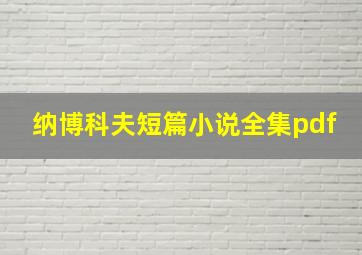 纳博科夫短篇小说全集pdf